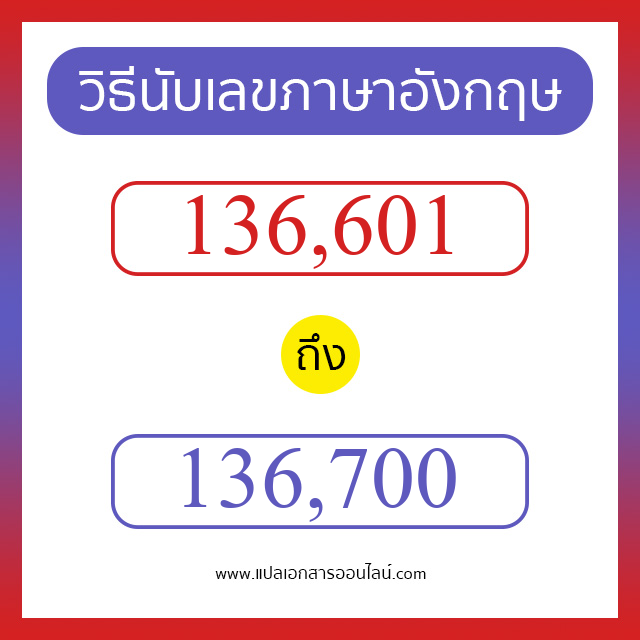 วิธีนับเลขภาษาอังกฤษ

136,601

ถึง

136,700

www.แปลเอกสารออนไลน์.com